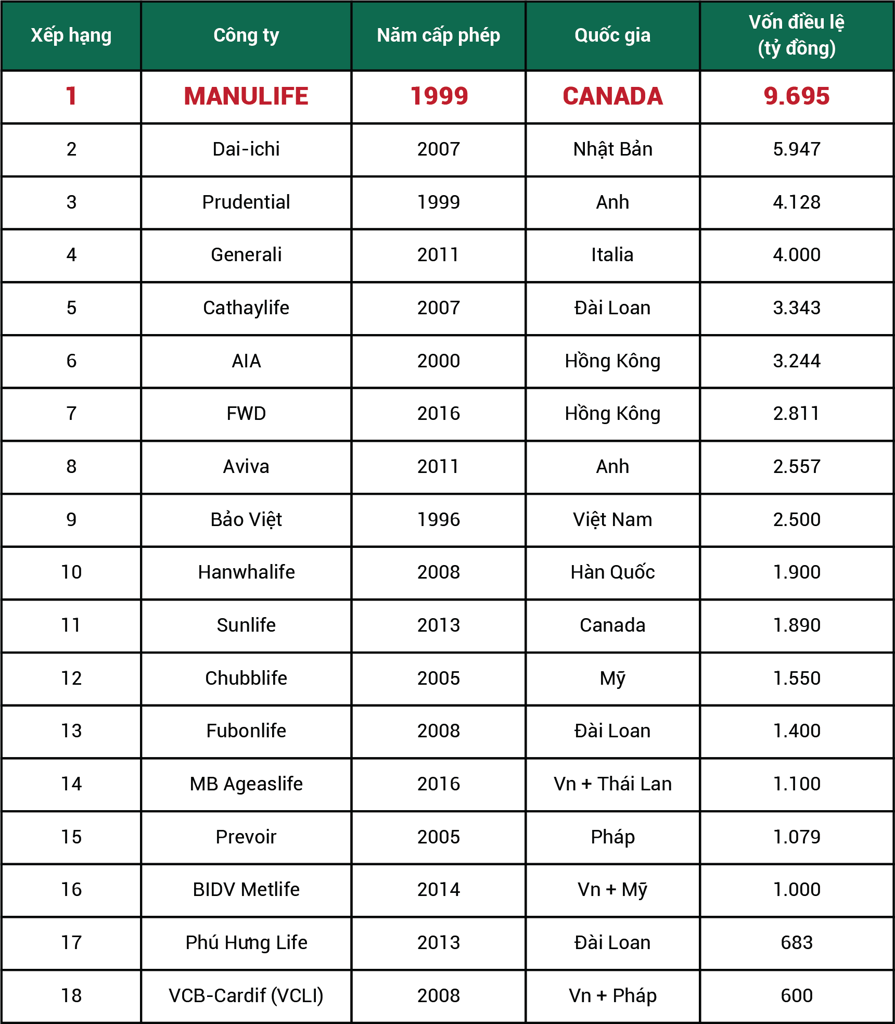 | Xếp hạng | Công ty | Năm cấp phép | Quốc gia | Vốn điều lệ (tỷ đồng) |
|---|---|---|---|---|
| 1 | MANULIFE | 1999 | CANADA | 9.695 |
| 2 | Dai-ichi | 2007 | Nhật Bản | 5.947 |
| 3 | Prudential | 1999 | Anh | 4.128 |
| 4 | Generali | 2011 | Italia | 4.000 |
| 5 | Cathaylife | 2007 | Đài Loan | 3.343 |
| 6 | AIA | 2000 | Hồng Kông | 3.244 |
| 7 | FWD | 2016 | Hồng Kông | 2.811 |
| 8 | Aviva | 2011 | Anh | 2.557 |
| 9 | Bảo Việt | 1996 | Việt Nam | 2.500 |
| 10 | Hanwhalife | 2008 | Hàn Quốc | 1.900 |
| 11 | Sunlife | 2013 | Canada | 1.890 |
| 12 | Chubblife | 2005 | Mỹ | 1.550 |
| 13 | Fubonlife | 2008 | Đài Loan | 1.400 |
| 14 | MB Ageaslife | 2016 | Vn + Thái Lan | 1.100 |
| 15 | Prevoir | 2005 | Pháp | 1.079 |
| 16 | BIDV Metlife | 2014 | Vn + Mỹ | 1.000 |
| 17 | Phú Hưng Life | 2013 | Đài Loan | 683 |
| 18 | VCB-Cardif (VCLI) | 2008 | Vn + Pháp | 600 |